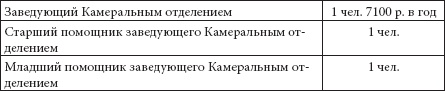 | Заведующий Камеральным отделением | 1 чел. 7100 р. в год |
|---|---|
| Старший помощник заведующего Камеральным отделением | 1 чел. |
| Младший помощник заведующего Камеральным отделением | 1 чел. |